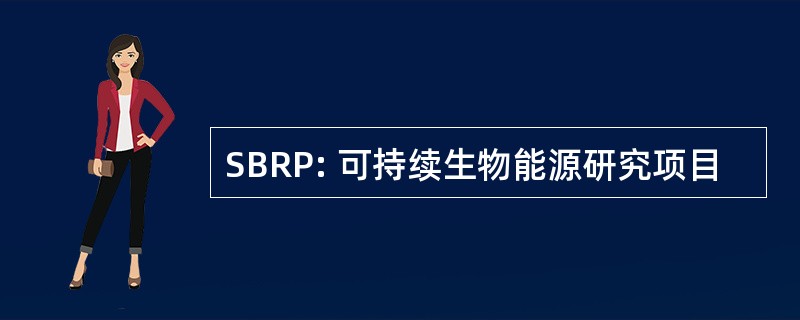 SBRP: 可持续生物能源研究项目